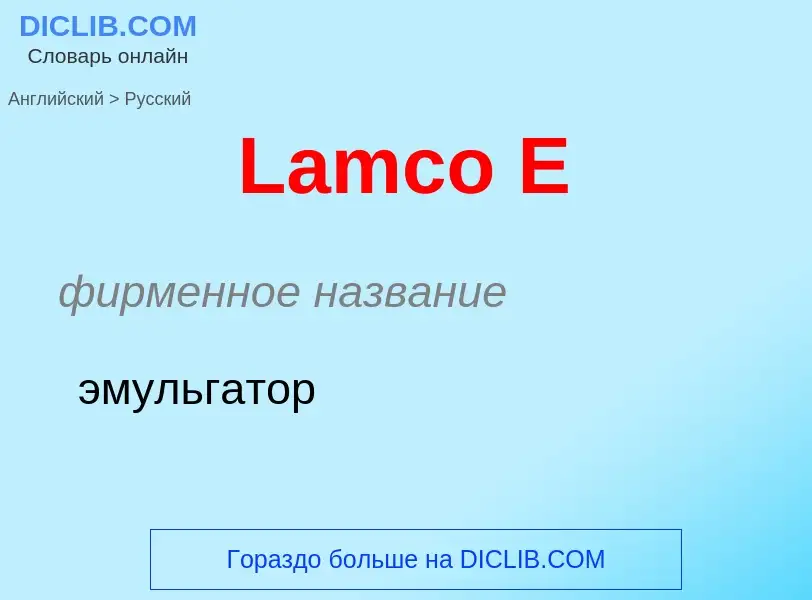 DICLIB.COM
Словарь онлайн

Английский > Русский

Lamco E

фирменное название

эмульгатор

Гораздо больше на DICLIB.COM